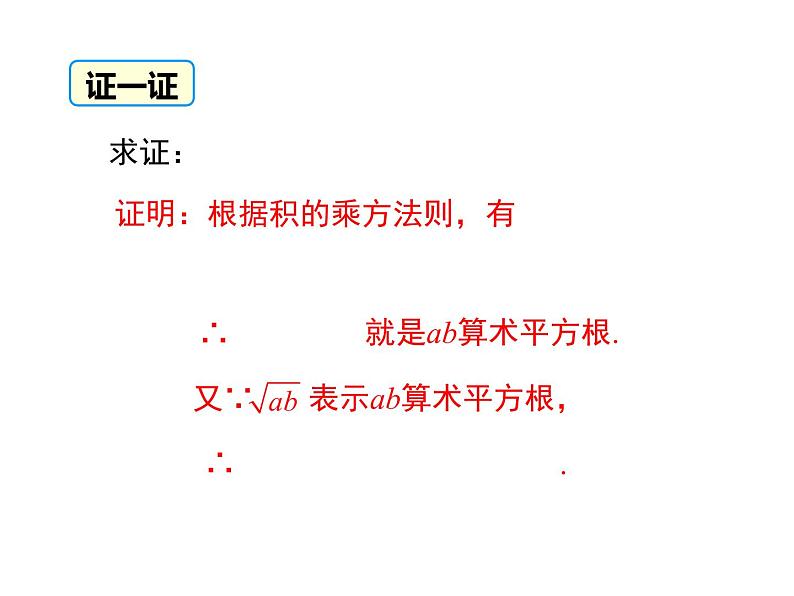 证一证

求证：

证明：根据积的乘方法则，有

∴ 就是$ab$算术平方根.

又∵$\sqrt{ab}$ 表示$ab$算术平方根，

∴ .